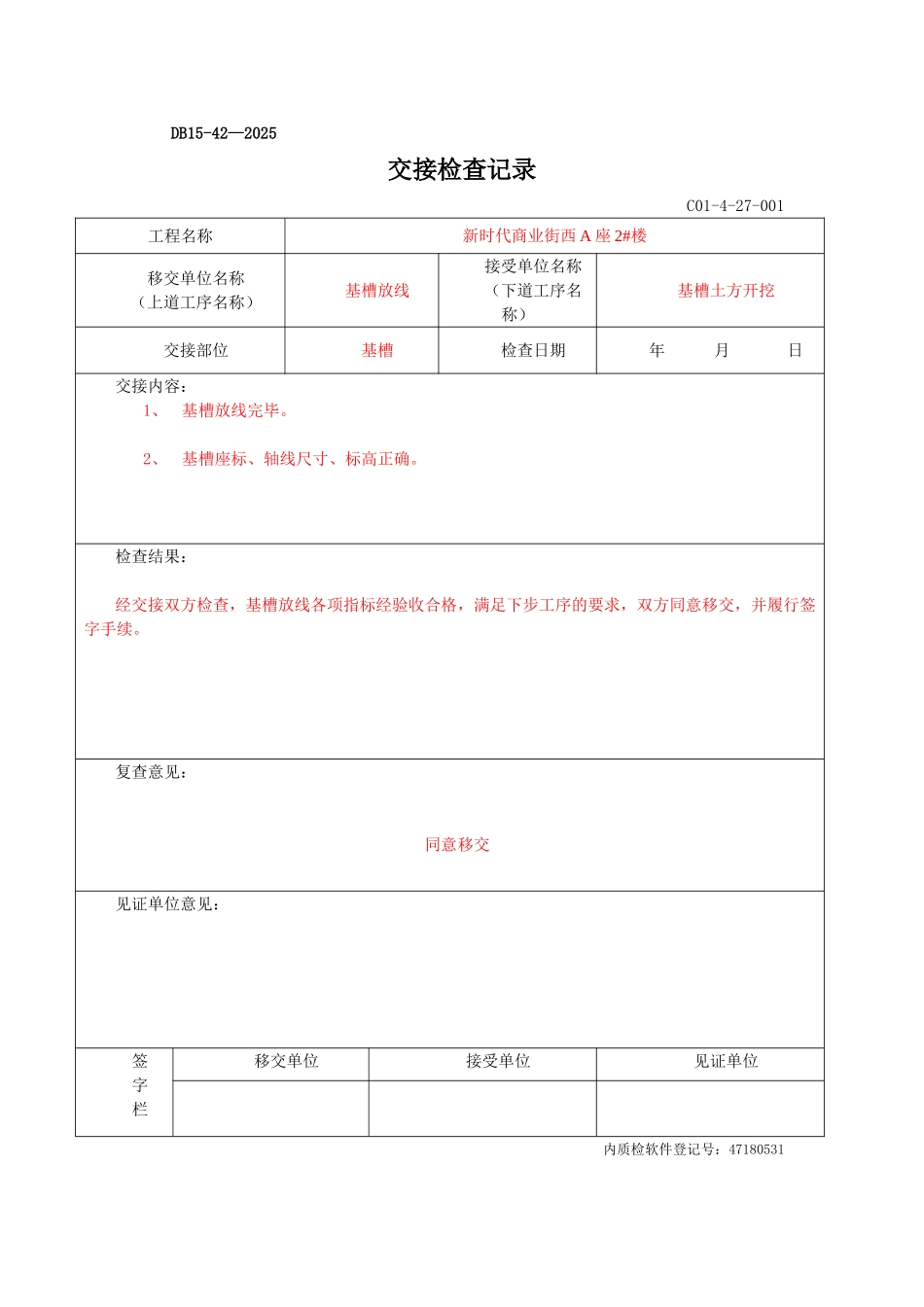 DB15-42—2025

交接检查记录

C01-4-27-001

| 工程名称 | 新时代商业街西 A 座 2#楼 | | |
|---|---|---|---|
| 移交单位名称（上道工序名称） | 基槽放线 | 接受单位名称（下道工序名称） | 基槽土方开挖 |
| 交接部位 | 基槽 | 检查日期 | 年 月 日 |

交接内容：
1、 基槽放线完毕。

2、 基槽座标、轴线尺寸、标高正确。

检查结果：

经交接双方检查，基槽放线各项指标经验收合格，满足下步工序的要求，双方同意移交，并履行签字手续。

复查意见：

同意移交

见证单位意见：

| 签字栏 | 移交单位 | 接受单位 | 见证单位 |
|---|---|---|---|
| | | | |

内质检软件登记号：47180531